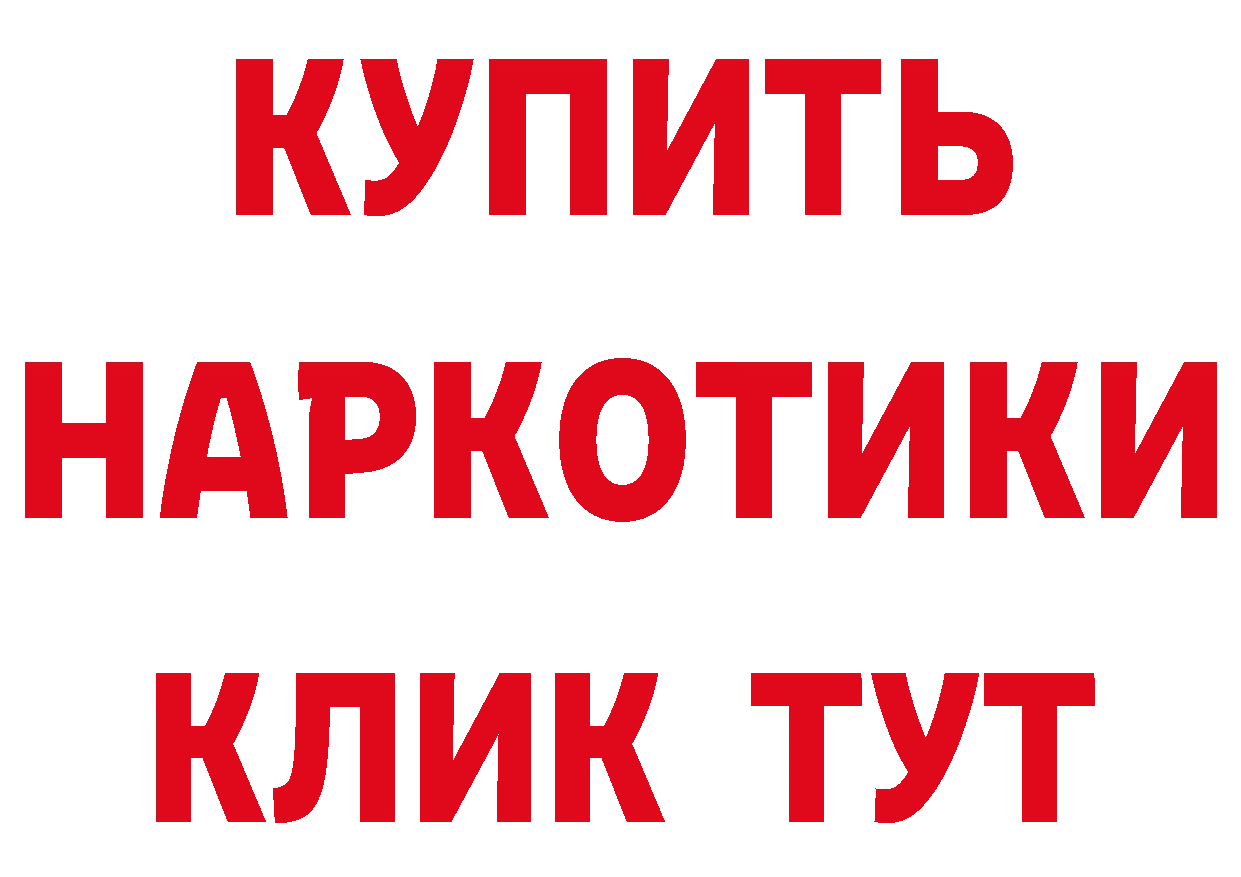 КУПИТЬ
НАРКОТИКИ
КЛИК ТУТ